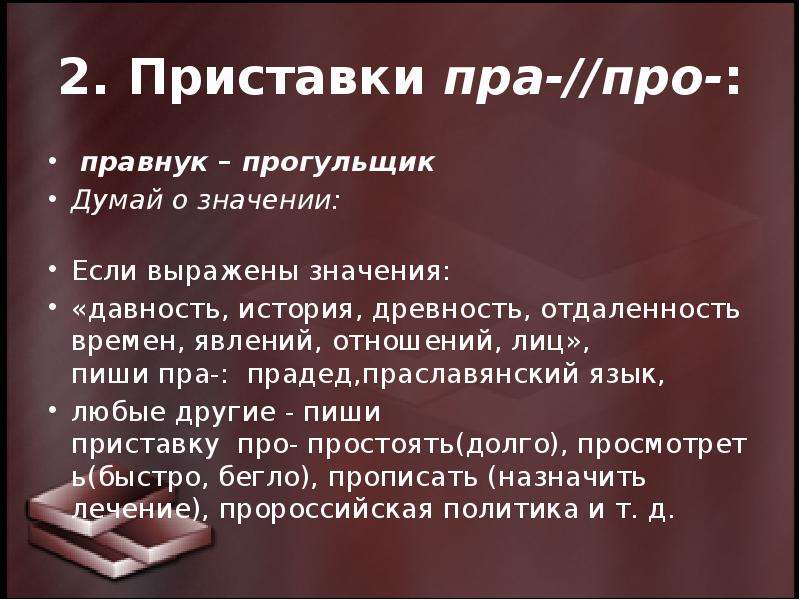 2. Приставки пра-//про-:

• правнук – прогульщик
• Думай о значении:

• Если выражены значения:
• «давность, история, древность, отдаленность времен, явлений, отношений, лиц», пиши пра-: прадед,праславянский язык,
• любые другие - пиши приставку про- простоять(долго), просмотреть(быстро, бегло), прописать (назначить лечение), пророссийская политика и т. д.